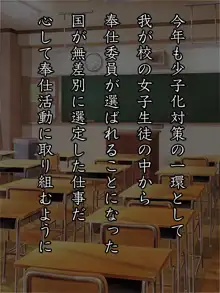 今年も少子化対策の一環として
我が校の女子生徒の中から
奉仕委員が選ばれることになった
国が無差別に選定した仕事だ
心して奉仕活動に取り組むように